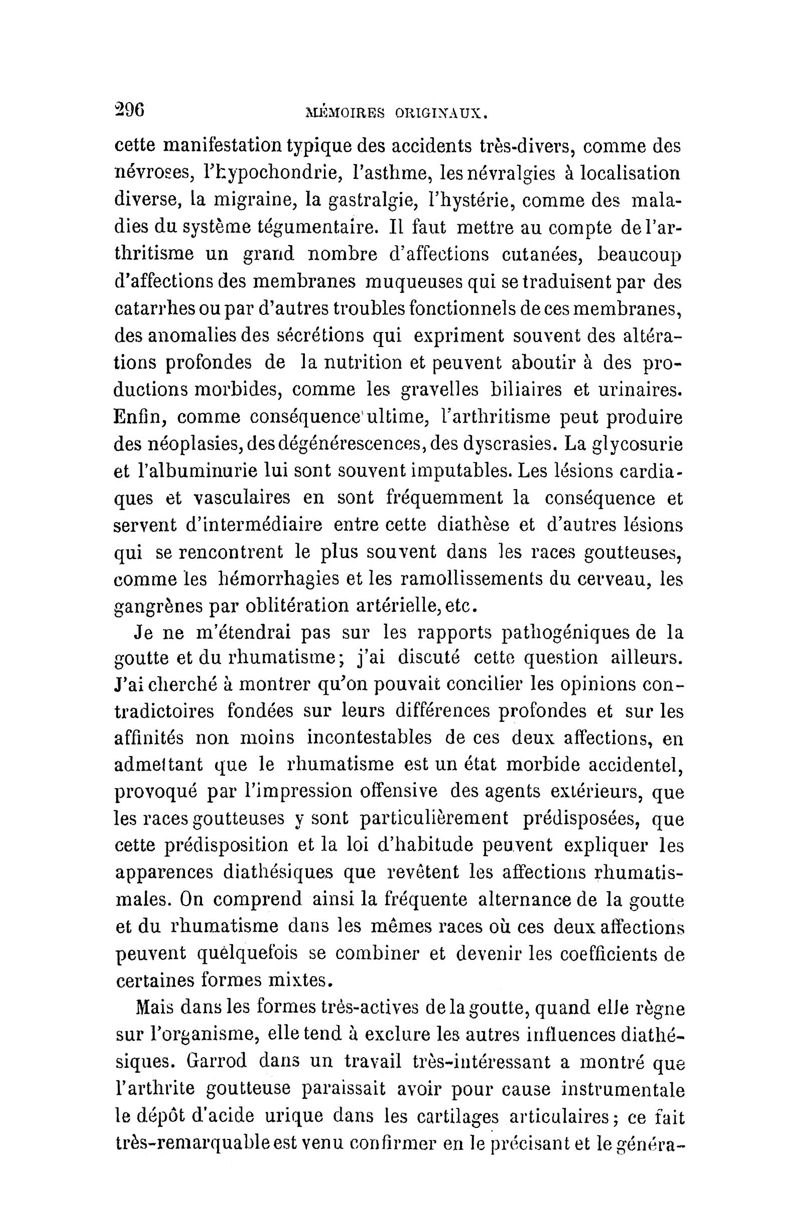 296 MÉMOIRES ORIGINAUX.

cette manifestation typique des accidents très-divers, comme des névroses, l'hypochondrie, l'asthme, les névralgies à localisation diverse, la migraine, la gastralgie, l'hystérie, comme des maladies du système tégumentaire. Il faut mettre au compte de l'arthritisme un grand nombre d'affections cutanées, beaucoup d'affections des membranes muqueuses qui se traduisent par des catarrhes ou par d'autres troubles fonctionnels de ces membranes, des anomalies des sécrétions qui expriment souvent des altérations profondes de la nutrition et peuvent aboutir à des productions morbides, comme les gravelles biliaires et urinaires. Enfin, comme conséquence ultime, l'arthritisme peut produire des néoplasies, des dégénérescences, des dyscrasies. La glycosurie et l'albuminurie lui sont souvent imputables. Les lésions cardiaques et vasculaires en sont fréquemment la conséquence et servent d'intermédiaire entre cette diathèse et d'autres lésions qui se rencontrent le plus souvent dans les races goutteuses, comme les hémorrhagies et les ramollissements du cerveau, les gangrènes par oblitération artérielle, etc.

Je ne m'étendrai pas sur les rapports pathogéniques de la goutte et du rhumatisme; j'ai discuté cette question ailleurs. J'ai cherché à montrer qu'on pouvait concilier les opinions contradictoires fondées sur leurs différences profondes et sur les affinités non moins incontestables de ces deux affections, en admettant que le rhumatisme est un état morbide accidentel, provoqué par l'impression offensive des agents extérieurs, que les races goutteuses y sont particulièrement prédisposées, que cette prédisposition et la loi d'habitude peuvent expliquer les apparences diathésiques que revêtent les affections rhumatismales. On comprend ainsi la fréquente alternance de la goutte et du rhumatisme dans les mêmes races où ces deux affections peuvent quelquefois se combiner et devenir les coefficients de certaines formes mixtes.

Mais dans les formes très-actives de la goutte, quand elle règne sur l'organisme, elle tend à exclure les autres influences diathésiques. Garrod dans un travail très-intéressant a montré que l'arthrite goutteuse paraissait avoir pour cause instrumentale le dépôt d'acide urique dans les cartilages articulaires; ce fait très-remarquable est venu confirmer en le précisant et le généra-